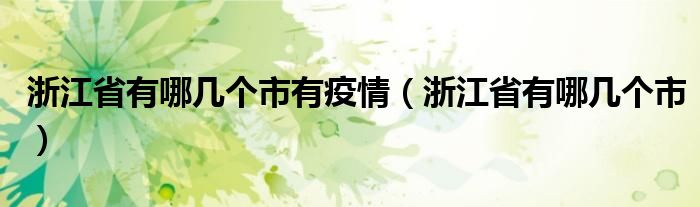 浙江省有哪几个市有疫情（浙江省有哪几个市）